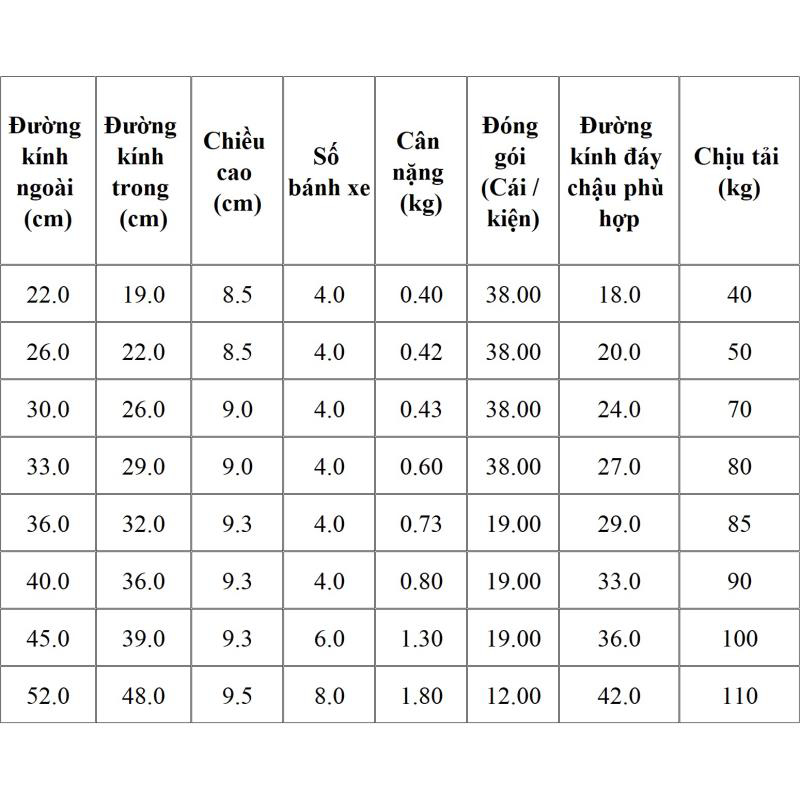 | Đường kính ngoài (cm) | Đường kính trong (cm) | Chiều cao (cm) | Số bánh xe | Cân nặng (kg) | Đóng gói (Cái / kiện) | Đường kính đáy chậu phù hợp | Chịu tải (kg) |
|---|---|---|---|---|---|---|---|
| 22.0 | 19.0 | 8.5 | 4.0 | 0.40 | 38.00 | 18.0 | 40 |
| 26.0 | 22.0 | 8.5 | 4.0 | 0.42 | 38.00 | 20.0 | 50 |
| 30.0 | 26.0 | 9.0 | 4.0 | 0.43 | 38.00 | 24.0 | 70 |
| 33.0 | 29.0 | 9.0 | 4.0 | 0.60 | 38.00 | 27.0 | 80 |
| 36.0 | 32.0 | 9.3 | 4.0 | 0.73 | 19.00 | 29.0 | 85 |
| 40.0 | 36.0 | 9.3 | 4.0 | 0.80 | 19.00 | 33.0 | 90 |
| 45.0 | 39.0 | 9.3 | 6.0 | 1.30 | 19.00 | 36.0 | 100 |
| 52.0 | 48.0 | 9.5 | 8.0 | 1.80 | 12.00 | 42.0 | 110 |